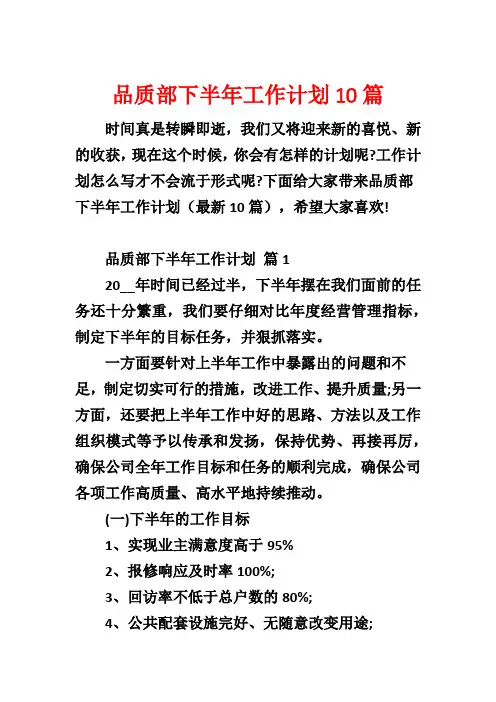 品质部下半年工作计划10篇

时间真是转瞬即逝，我们又将迎来新的喜悦、新的收获，现在这个时候，你会有怎样的计划呢?工作计划怎么写才不会流于形式呢?下面给大家带来品质部下半年工作计划（最新10篇），希望大家喜欢!

品质部下半年工作计划 篇1

20__年时间已经过半，下半年摆在我们面前的任务还十分繁重，我们要仔细对比年度经营管理指标，制定下半年的目标任务，并狠抓落实。

一方面要针对上半年工作中暴露出的问题和不足，制定切实可行的措施，改进工作、提升质量;另一方面，还要把上半年工作中好的思路、方法以及工作组织模式等予以传承和发扬，保持优势、再接再厉，确保公司全年工作目标和任务的顺利完成，确保公司各项工作高质量、高水平地持续推动。

(一)下半年的工作目标

1、实现业主满意度高于95%

2、报修响应及时率100%;

3、回访率不低于总户数的80%;

4、公共配套设施完好、无随意改变用途;